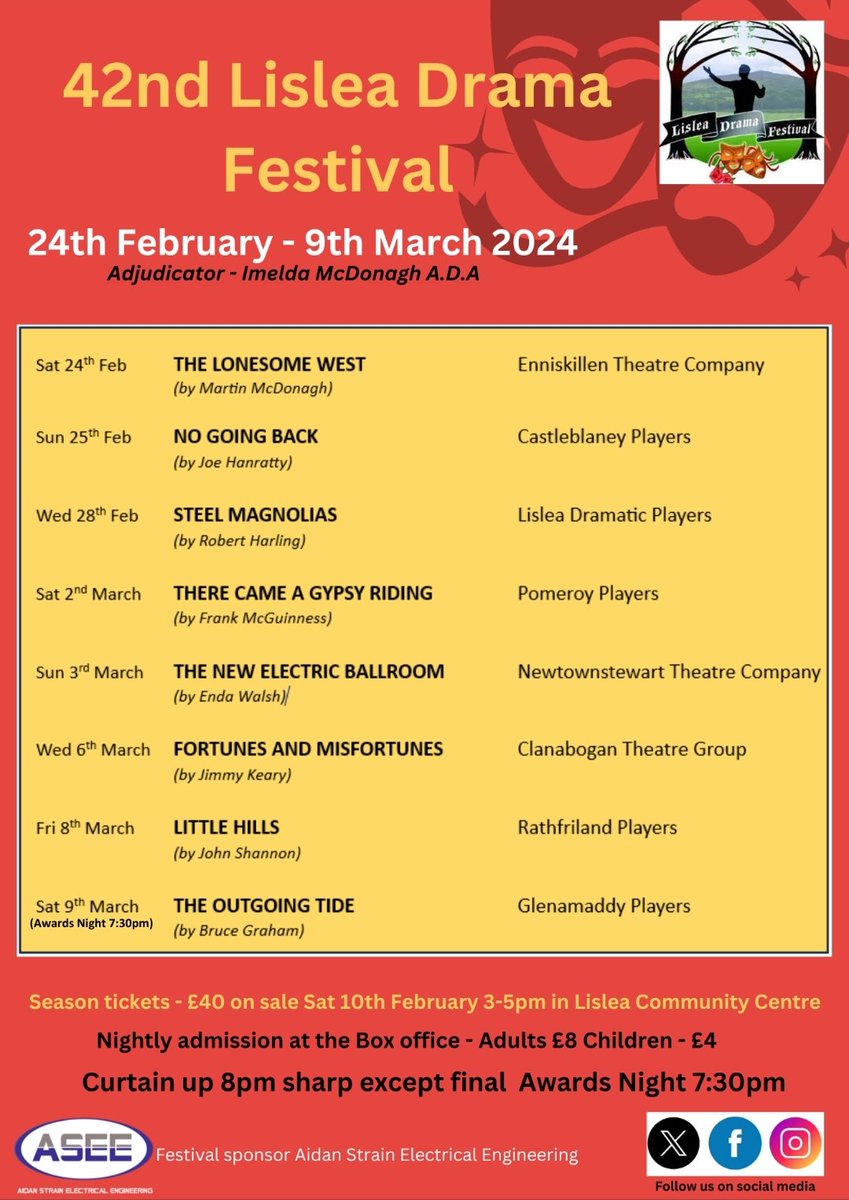 42nd Lislea Drama Festival

Lislea Drama Festival

24th February - 9th March 2024

Adjudicator - Imelda McDonagh A.D.A

| | | |
|---|---|---|
| Sat 24$^{th}$ Feb | THE LONESOME WEST (by Martin McDonagh) | Enniskillen Theatre Company |
| Sun 25$^{th}$ Feb | NO GOING BACK (by Joe Hanratty) | Castleblaney Players |
| Wed 28$^{th}$ Feb | STEEL MAGNOLIAS (by Robert Harling) | Lislea Dramatic Players |
| Sat 2$^{nd}$ March | THERE CAME A GYPSY RIDING (by Frank McGuinness) | Pomeroy Players |
| Sun 3$^{rd}$ March | THE NEW ELECTRIC BALLROOM (by Enda Walsh) | Newtownstewart Theatre Company |
| Wed 6$^{th}$ March | FORTUNES AND MISFORTUNES (by Jimmy Keary) | Clanabogan Theatre Group |
| Fri 8$^{th}$ March | LITTLE HILLS (by John Shannon) | Rathfriland Players |
| Sat 9$^{th}$ March (Awards Night 7:30pm) | THE OUTGOING TIDE (by Bruce Graham) | Glenamaddy Players |

Season tickets - £40 on sale Sat 10th February 3-5pm in Lislea Community Centre

Nightly admission at the Box office - Adults £8 Children - £4

Curtain up 8pm sharp except final Awards Night 7:30pm

ASEE
AIDAN STRAIN ELECTRICAL ENGINEERING

Festival sponsor Aidan Strain Electrical Engineering

Follow us on social media